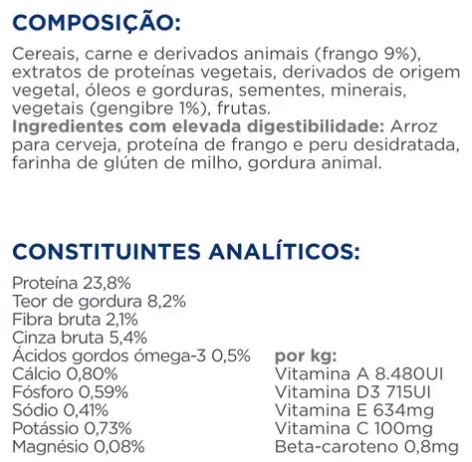 COMPOSIÇÃO:

Cereais, carne e derivados animais (frango 9%), extratos de proteínas vegetais, derivados de origem vegetal, óleos e gorduras, sementes, minerais, vegetais (gengibre 1%), frutas.
Ingredientes com elevada digestibilidade: Arroz para cerveja, proteína de frango e peru desidratada, farinha de glúten de milho, gordura animal.

CONSTITUINTES ANALÍTICOS:

Proteína 23,8%
Teor de gordura 8,2%
Fibra bruta 2,1%
Cinza bruta 5,4%
Ácidos gordos ómega-3 0,5%
Cálcio 0,80%
Fósforo 0,59%
Sódio 0,41%
Potássio 0,73%
Magnésio 0,08%

por kg:
Vitamina A 8.480UI
Vitamina D3 715UI
Vitamina E 634mg
Vitamina C 100mg
Beta-caroteno 0,8mg